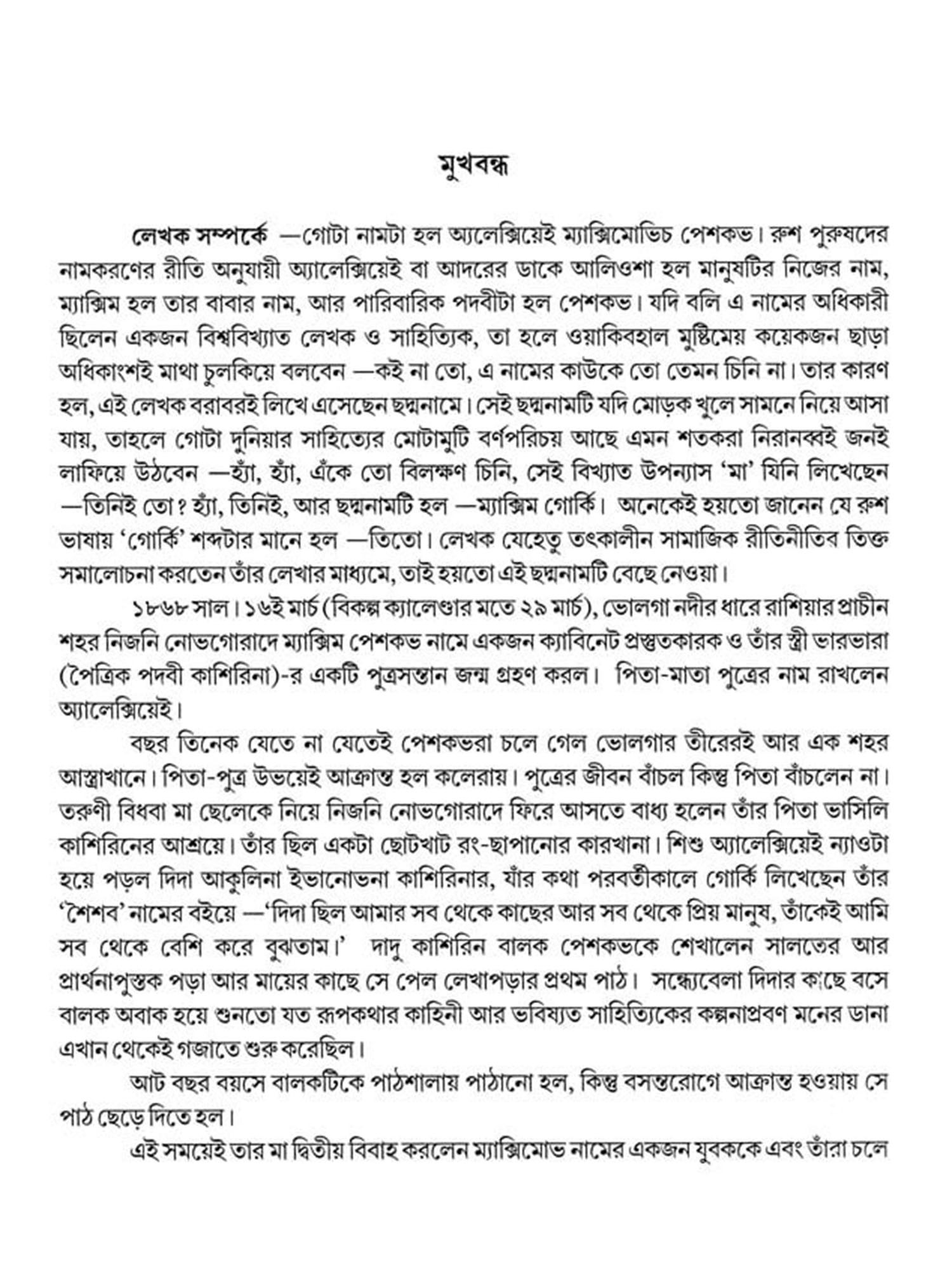 মুখবন্ধ

লেখক সম্পর্কে —গোটা নামটা হল অ্যালেক্সিয়েই ম্যাক্সিমোভিচ পেশকভ। রুশ পুরুষদের নামকরণের রীতি অনুযায়ী অ্যালেক্সিয়েই বা আদরের ডাকে আলিওশা হল মানুষটির নিজের নাম, ম্যাক্সিম হল তার বাবার নাম, আর পারিবারিক পদবীটা হল পেশকভ। যদি বলি এ নামের অধিকারী ছিলেন একজন বিশ্ববিখ্যাত লেখক ও সাহিত্যিক, তা হলে ওয়াকিবহাল মুষ্টিমেয় কয়েকজন ছাড়া অধিকাংশই মাথা চুলকিয়ে বলবেন —কই না তো, এ নামের কাউকে তো তেমন চিনি না। তার কারণ হল, এই লেখক বরাবরই লিখে এসেছেন ছদ্মনামে। সেই ছদ্মনামটি যদি মোড়ক খুলে সামনে নিয়ে আসা যায়, তাহলে গোটা দুনিয়ার সাহিত্যের মোটামুটি বর্ণপরিচয় আছে এমন শতকরা নিরানব্বই জনই লাফিয়ে উঠবেন —হ্যাঁ, হ্যাঁ, এঁকে তো বিলক্ষণ চিনি, সেই বিখ্যাত উপন্যাস 'মা' যিনি লিখেছেন —তিনিই তো? হ্যাঁ, তিনিই, আর ছদ্মনামটি হল —ম্যাক্সিম গোর্কি। অনেকেই হয়তো জানেন যে রুশ ভাষায় 'গোর্কি' শব্দটার মানে হল —তিতো। লেখক যেহেতু তৎকালীন সামাজিক রীতিনীতির তিক্ত সমালোচনা করতেন তাঁর লেখার মাধ্যমে, তাই হয়তো এই ছদ্মনামটি বেছে নেওয়া।

১৮৬৮ সাল। ১৬ই মার্চ (বিকল্প ক্যালেণ্ডার মতে ২৯ মার্চ), ভোলগা নদীর ধারে রাশিয়ার প্রাচীন শহর নিজনি নোভগোরাদে ম্যাক্সিম পেশকভ নামে একজন ক্যাবিনেট প্রস্তুতকারক ও তাঁর স্ত্রী ভারভারা (পৈত্রিক পদবী কাশিরিনা)-র একটি পুত্রসন্তান জন্ম গ্রহণ করল। পিতা-মাতা পুত্রের নাম রাখলেন অ্যালেক্সিয়েই।

বছর তিনেক যেতে না যেতেই পেশকভরা চলে গেল ভোলগার তীরেরই আর এক শহর আস্ত্রাখানে। পিতা-পুত্র উভয়েই আক্রান্ত হল কলেরায়। পুত্রের জীবন বাঁচল কিন্তু পিতা বাঁচলেন না। তরুণী বিধবা মা ছেলেকে নিয়ে নিজনি নোভগোরাদে ফিরে আসতে বাধ্য হলেন তাঁর পিতা ভাসিলি কাশিরিনের আশ্রয়ে। তাঁর ছিল একটা ছোটখাট রং-ছাপানোর কারখানা। শিশু অ্যালেক্সিয়েই ন্যাওটা হয়ে পড়ল দিদা আকুলিনা ইভানোভনা কাশিরিনার, যাঁর কথা পরবর্তীকালে গোর্কি লিখেছেন তাঁর 'শৈশব' নামের বইয়ে —'দিদা ছিল আমার সব থেকে কাছের আর সব থেকে প্রিয় মানুষ, তাঁকেই আমি সব থেকে বেশি করে বুঝতাম।' দাদু কাশিরিন বালক পেশকভকে শেখালেন সালতের আর প্রার্থনাপুস্তক পড়া আর মায়ের কাছে সে পেল লেখাপড়ার প্রথম পাঠ। সন্ধ্যেবেলা দিদার কাছে বসে বালক অবাক হয়ে শুনতো যত রূপকথার কাহিনী আর ভবিষ্যত সাহিত্যিকের কল্পনাপ্রবণ মনের ডানা এখান থেকেই গজাতে শুরু করেছিল।

আট বছর বয়সে বালকটিকে পাঠশালায় পাঠানো হল, কিন্তু বসন্তরোগে আক্রান্ত হওয়ায় সে পাঠ ছেড়ে দিতে হল।

এই সময়েই তার মা দ্বিতীয় বিবাহ করলেন ম্যাক্সিমোভ নামের একজন যুবককে এবং তাঁরা চলে